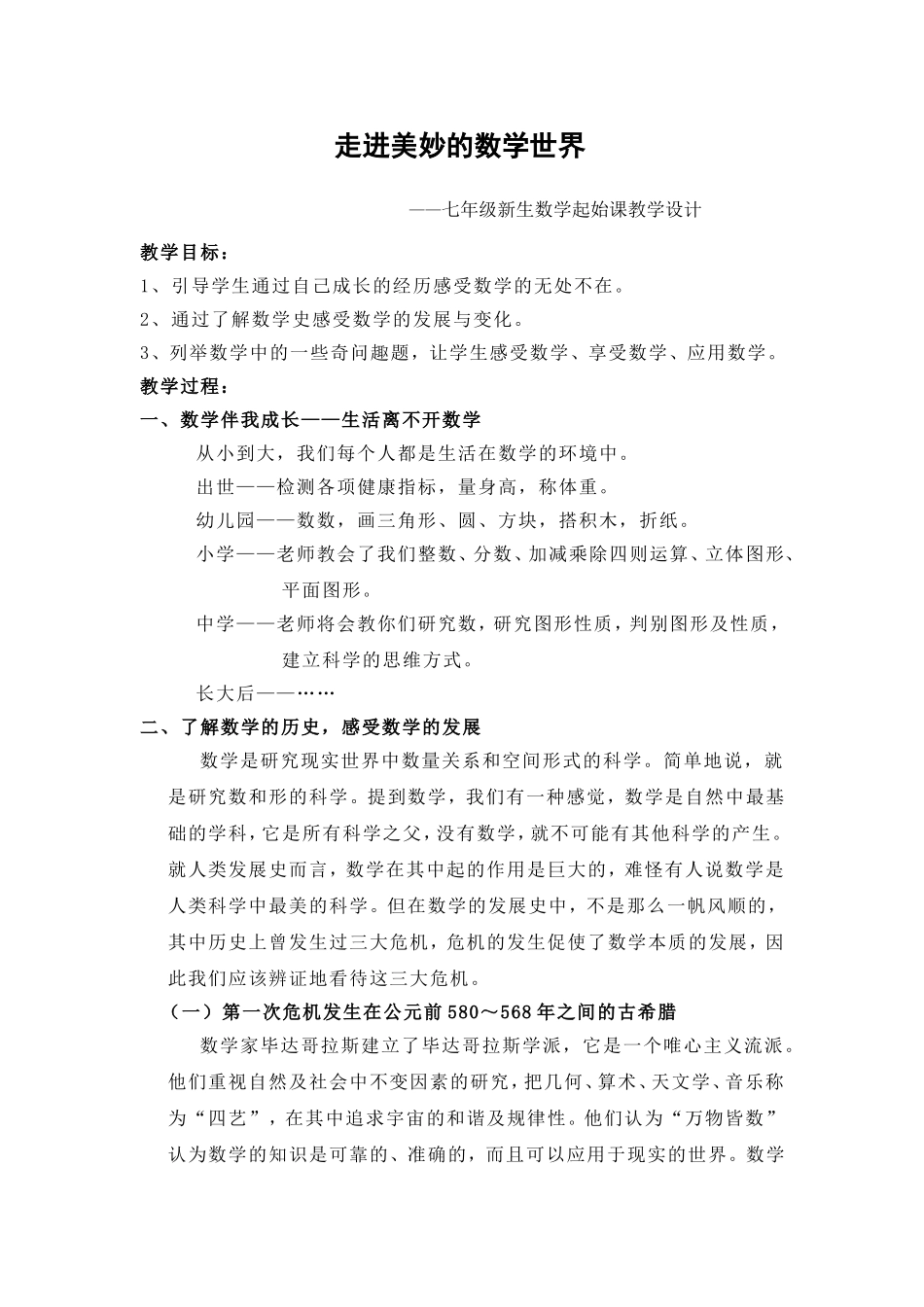 走进美妙的数学世界

——七年级新生数学起始课教学设计

教学目标：

1、引导学生通过自己成长的经历感受数学的无处不在。

2、通过了解数学史感受数学的发展与变化。

3、列举数学中的一些奇问趣题，让学生感受数学、享受数学、应用数学。

教学过程：

一、数学伴我成长——生活离不开数学

从小到大，我们每个人都是生活在数学的环境中。

出世——检测各项健康指标，量身高，称体重。

幼儿园——数数，画三角形、圆、方块，搭积木，折纸。

小学——老师教会了我们整数、分数、加减乘除四则运算、立体图形、平面图形。

中学——老师将会教你们研究数，研究图形性质，判别图形及性质，建立科学的思维方式。

长大后——……

二、了解数学的历史，感受数学的发展

数学是研究现实世界中数量关系和空间形式的科学。简单地说，就是研究数和形的科学。提到数学，我们有一种感觉，数学是自然中最基础的学科，它是所有科学之父，没有数学，就不可能有其他科学的产生。就人类发展史而言，数学在其中起的作用是巨大的，难怪有人说数学是人类科学中最美的科学。但在数学的发展史中，不是那么一帆风顺的，其中历史上曾发生过三大危机，危机的发生促使了数学本质的发展，因此我们应该辨证地看待这三大危机。

（一）第一次危机发生在公元前580～568年之间的古希腊

数学家毕达哥拉斯建立了毕达哥拉斯学派，它是一个唯心主义流派。他们重视自然及社会中不变因素的研究，把几何、算术、天文学、音乐称为“四艺”，在其中追求宇宙的和谐及规律性。他们认为“万物皆数”认为数学的知识是可靠的、准确的，而且可以应用于现实的世界。数学